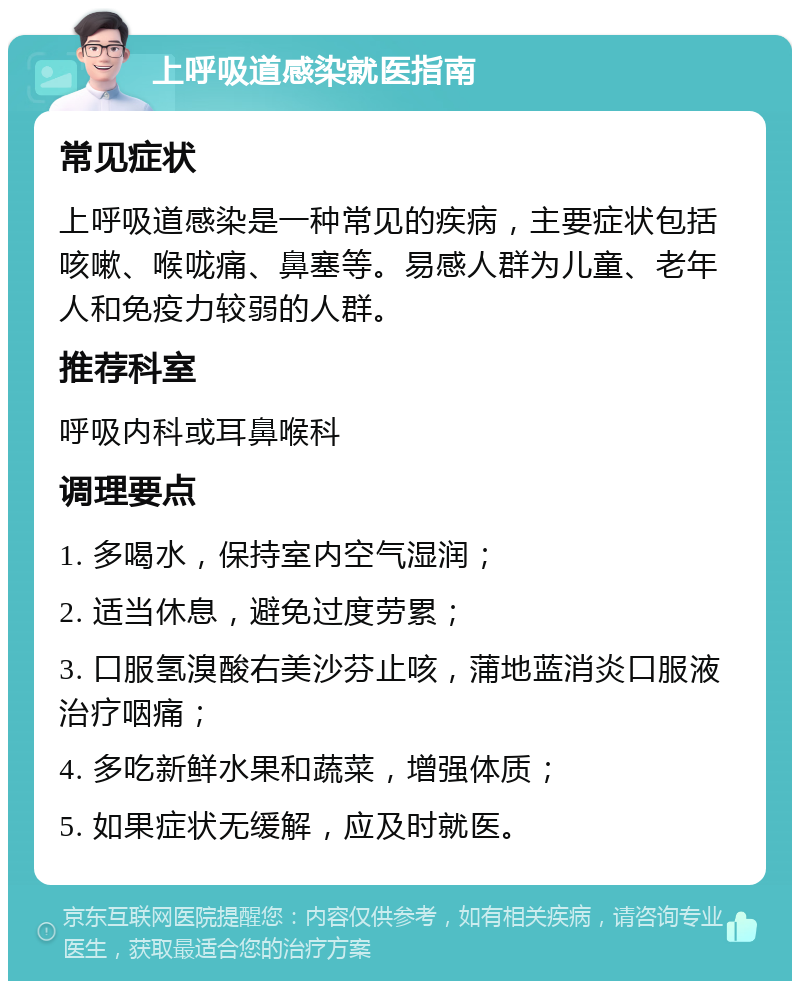 上呼吸道感染就医指南

常见症状

上呼吸道感染是一种常见的疾病，主要症状包括咳嗽、喉咙痛、鼻塞等。易感人群为儿童、老年人和免疫力较弱的人群。

推荐科室

呼吸内科或耳鼻喉科

调理要点

1. 多喝水，保持室内空气湿润；

2. 适当休息，避免过度劳累；

3. 口服氢溴酸右美沙芬止咳，蒲地蓝消炎口服液治疗咽痛；

4. 多吃新鲜水果和蔬菜，增强体质；

5. 如果症状无缓解，应及时就医。

京东互联网医院提醒您：内容仅供参考，如有相关疾病，请咨询专业医生，获取最适合您的治疗方案